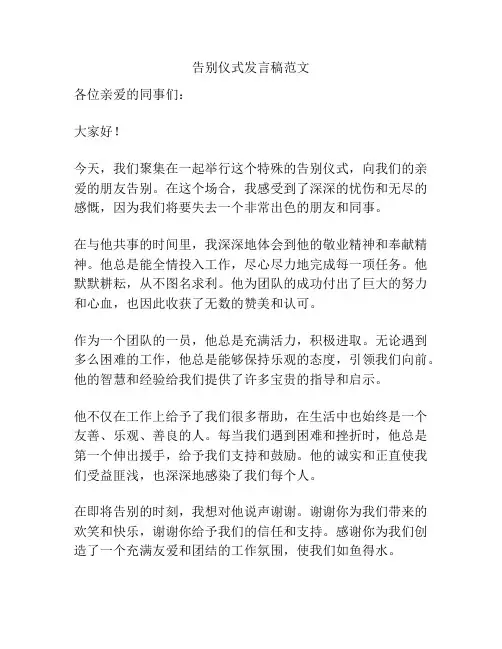 告别仪式发言稿范文

各位亲爱的同事们：

大家好！

今天，我们聚集在一起举行这个特殊的告别仪式，向我们的亲爱的朋友告别。在这个场合，我感受到了深深的忧伤和无尽的感慨，因为我们将要失去一个非常出色的朋友和同事。

在与他共事的时间里，我深深地体会到他的敬业精神和奉献精神。他总是能全情投入工作，尽心尽力地完成每一项任务。他默默耕耘，从不图名求利。他为团队的成功付出了巨大的努力和心血，也因此收获了无数的赞美和认可。

作为一个团队的一员，他总是充满活力，积极进取。无论遇到多么困难的工作，他总是能够保持乐观的态度，引领我们向前。他的智慧和经验给我们提供了许多宝贵的指导和启示。

他不仅在工作上给予了我们很多帮助，在生活中也始终是一个友善、乐观、善良的人。每当我们遇到困难和挫折时，他总是第一个伸出援手，给予我们支持和鼓励。他的诚实和正直使我们受益匪浅，也深深地感染了我们每个人。

在即将告别的时刻，我想对他说声谢谢。谢谢你为我们带来的欢笑和快乐，谢谢你给予我们的信任和支持。感谢你为我们创造了一个充满友爱和团结的工作氛围，使我们如鱼得水。